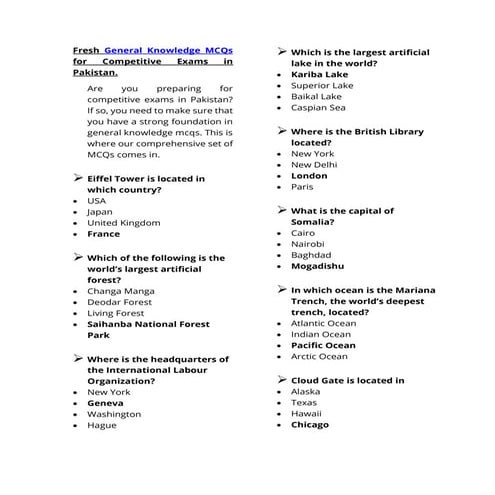 Fresh General Knowledge MCQs for Competitive Exams in Pakistan.

Are you preparing for competitive exams in Pakistan? If so, you need to make sure that you have a strong foundation in general knowledge mcqs. This is where our comprehensive set of MCQs comes in.

➢ Eiffel Tower is located in which country?
• USA
• Japan
• United Kingdom
• France

➢ Which of the following is the world's largest artificial forest?
• Changa Manga
• Deodar Forest
• Living Forest
• Saihanba National Forest Park

➢ Where is the headquarters of the International Labour Organization?
• New York
• Geneva
• Washington
• Hague

➢ Which is the largest artificial lake in the world?
• Kariba Lake
• Superior Lake
• Baikal Lake
• Caspian Sea

➢ Where is the British Library located?
• New York
• New Delhi
• London
• Paris

➢ What is the capital of Somalia?
• Cairo
• Nairobi
• Baghdad
• Mogadishu

➢ In which ocean is the Mariana Trench, the world's deepest trench, located?
• Atlantic Ocean
• Indian Ocean
• Pacific Ocean
• Arctic Ocean

➢ Cloud Gate is located in
• Alaska
• Texas
• Hawaii
• Chicago